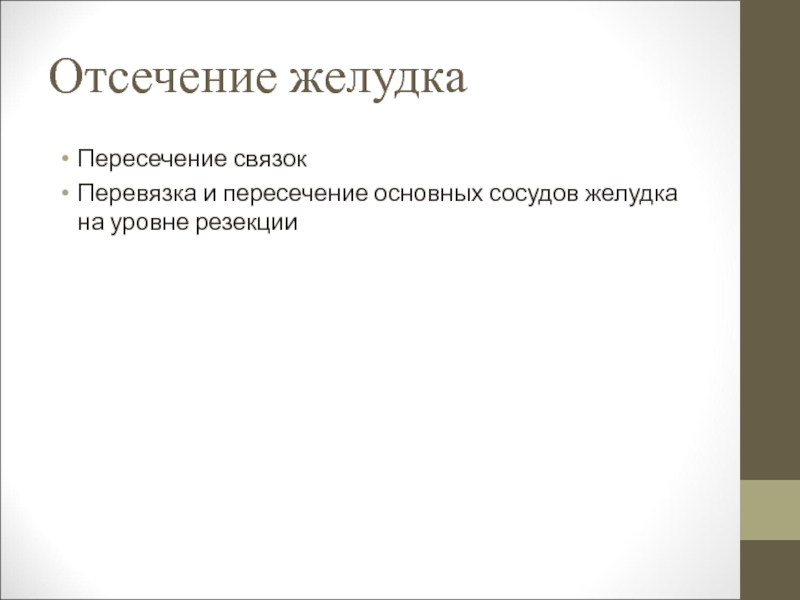 Отсечение желудка

• Пересечение связок
• Перевязка и пересечение основных сосудов желудка на уровне резекции